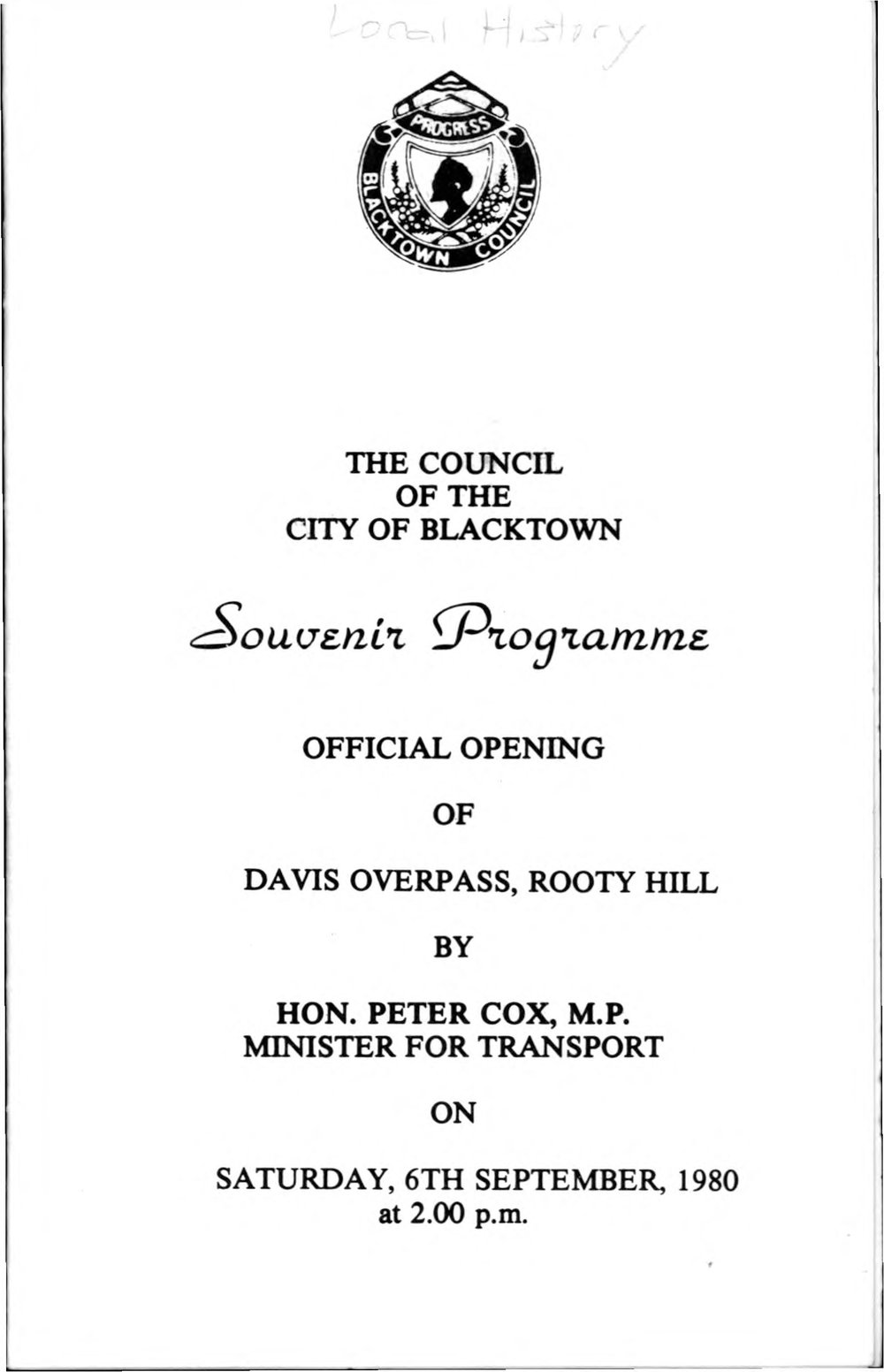 Local History

PROGRESS

BLACKTOWN COUNCIL

THE COUNCIL
OF THE
CITY OF BLACKTOWN

Souvenir Programme

OFFICIAL OPENING

OF

DAVIS OVERPASS, ROOTY HILL

BY

HON. PETER COX, M.P.
MINISTER FOR TRANSPORT

ON

SATURDAY, 6TH SEPTEMBER, 1980
at 2.00 p.m.